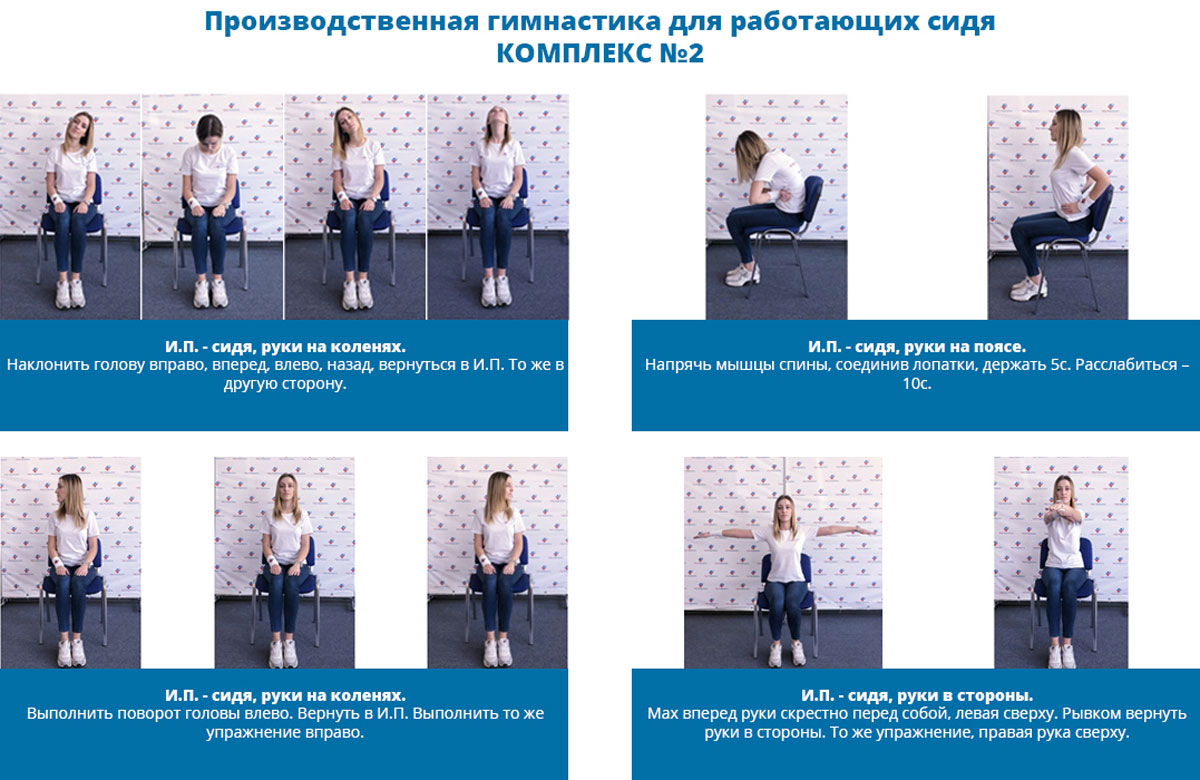 Производственная гимнастика для работающих сидя
КОМПЛЕКС №2

И.П. - сидя, руки на коленях.
Наклонить голову вправо, вперед, влево, назад, вернуться в И.П. То же в другую сторону.

И.П. - сидя, руки на поясе.
Напрячь мышцы спины, соединив лопатки, держать 5с. Расслабиться – 10с.

И.П. - сидя, руки на коленях.
Выполнить поворот головы влево. Вернуть в И.П. Выполнить то же упражнение вправо.

И.П. - сидя, руки в стороны.
Мах вперед руки скрестно перед собой, левая сверху. Рывком вернуть руки в стороны. То же упражнение, правая рука сверху.